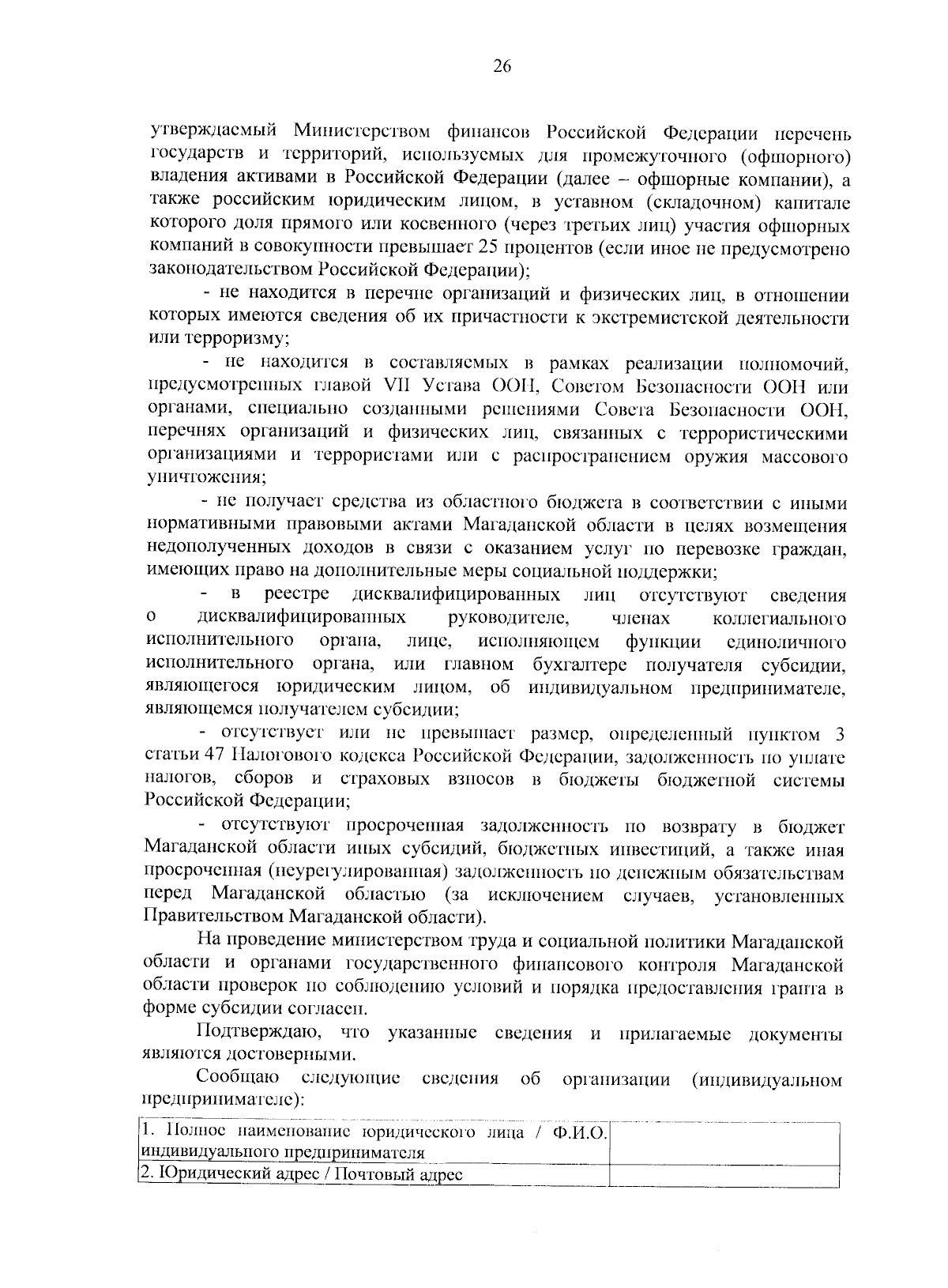 26

утверждаемый Министерством финансов Российской Федерации перечень государств и территорий, используемых для промежуточного (офшорного) владения активами в Российской Федерации (далее – офшорные компании), а также российским юридическим лицом, в уставном (складочном) капитале которого доля прямого или косвенного (через третьих лиц) участия офшорных компаний в совокупности превышает 25 процентов (если иное не предусмотрено законодательством Российской Федерации);

- не находится в перечне организаций и физических лиц, в отношении которых имеются сведения об их причастности к экстремистской деятельности или терроризму;

- не находится в составляемых в рамках реализации полномочий, предусмотренных главой VII Устава ООН, Советом Безопасности ООН или органами, специально созданными решениями Совета Безопасности ООН, перечнях организаций и физических лиц, связанных с террористическими организациями и террористами или с распространением оружия массового уничтожения;

- не получает средства из областного бюджета в соответствии с иными нормативными правовыми актами Магаданской области в целях возмещения недополученных доходов в связи с оказанием услуг по перевозке граждан, имеющих право на дополнительные меры социальной поддержки;

- в реестре дисквалифицированных лиц отсутствуют сведения о дисквалифицированных руководителе, членах коллегиального исполнительного органа, лице, исполняющем функции единоличного исполнительного органа, или главном бухгалтере получателя субсидии, являющегося юридическим лицом, об индивидуальном предпринимателе, являющемся получателем субсидии;

- отсутствует или не превышает размер, определенный пунктом 3 статьи 47 Налогового кодекса Российской Федерации, задолженность по уплате налогов, сборов и страховых взносов в бюджеты бюджетной системы Российской Федерации;

- отсутствуют просроченная задолженность по возврату в бюджет Магаданской области иных субсидий, бюджетных инвестиций, а также иная просроченная (неурегулированная) задолженность по денежным обязательствам перед Магаданской областью (за исключением случаев, установленных Правительством Магаданской области).

На проведение министерством труда и социальной политики Магаданской области и органами государственного финансового контроля Магаданской области проверок по соблюдению условий и порядка предоставления гранта в форме субсидии согласен.

Подтверждаю, что указанные сведения и прилагаемые документы являются достоверными.

Сообщаю следующие сведения об организации (индивидуальном предпринимателе):

| 1. Полное наименование юридического лица / Ф.И.О. индивидуального предпринимателя | |
|---|---|
| 2. Юридический адрес / Почтовый адрес | |